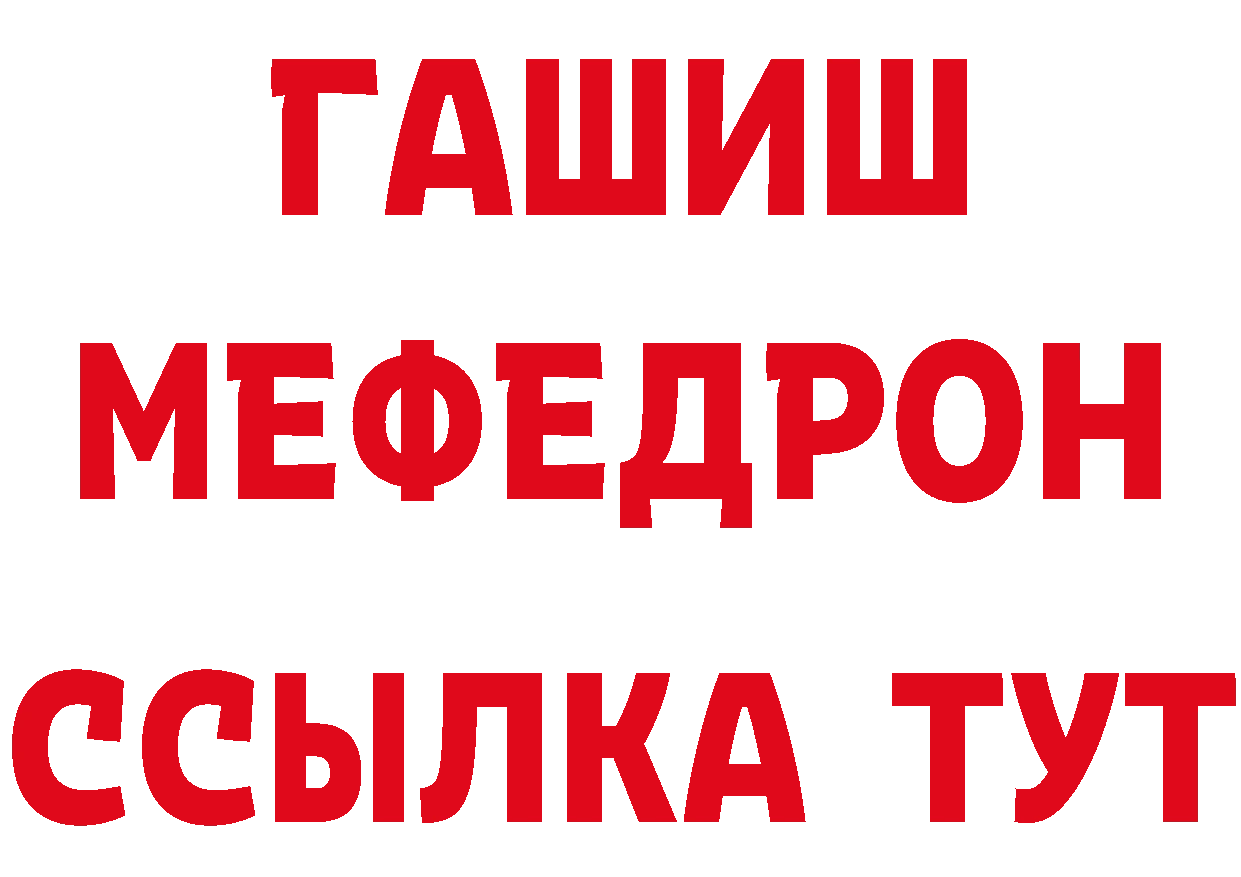 ГАШИШ
МЕФЕДРОН
ССЫЛКА ТУТ